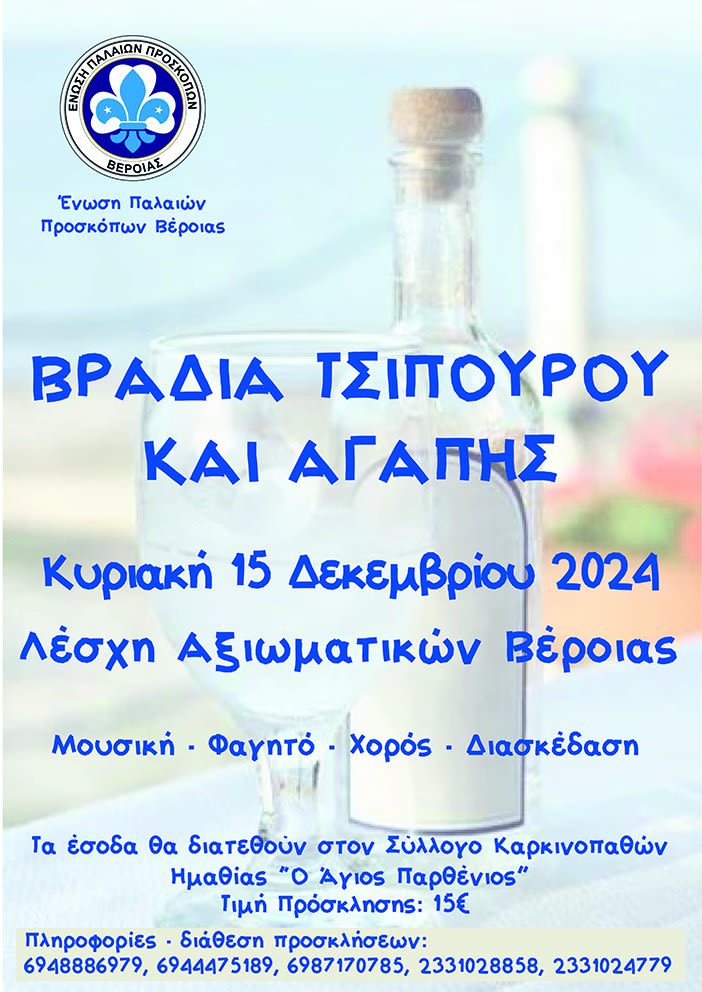 ΕΝΩΣΗ ΠΑΛΑΙΩΝ ΠΡΟΣΚΟΠΩΝ
ΒΕΡΟΙΑΣ

Ένωση Παλαιών
Προσκόπων Βέροιας

ΒΡΑΔΙΑ ΤΣΙΠΟΥΡΟΥ
ΚΑΙ ΑΓΑΠΗΣ

Κυριακή 15 Δεκεμβρίου 2024
Λέσχη Αξιωματικών Βέροιας

Μουσική - Φαγητό - Χορός - Διασκέδαση

Τα έσοδα θα διατεθούν στον Σύλλογο Καρκινοπαθών Ημαθίας "Ο Άγιος Παρθένιος"
Τιμή Πρόσκλησης: 15€

Πληροφορίες - διάθεση προσκλήσεων:
6948886979, 6944475189, 6987170785, 2331028858, 2331024779